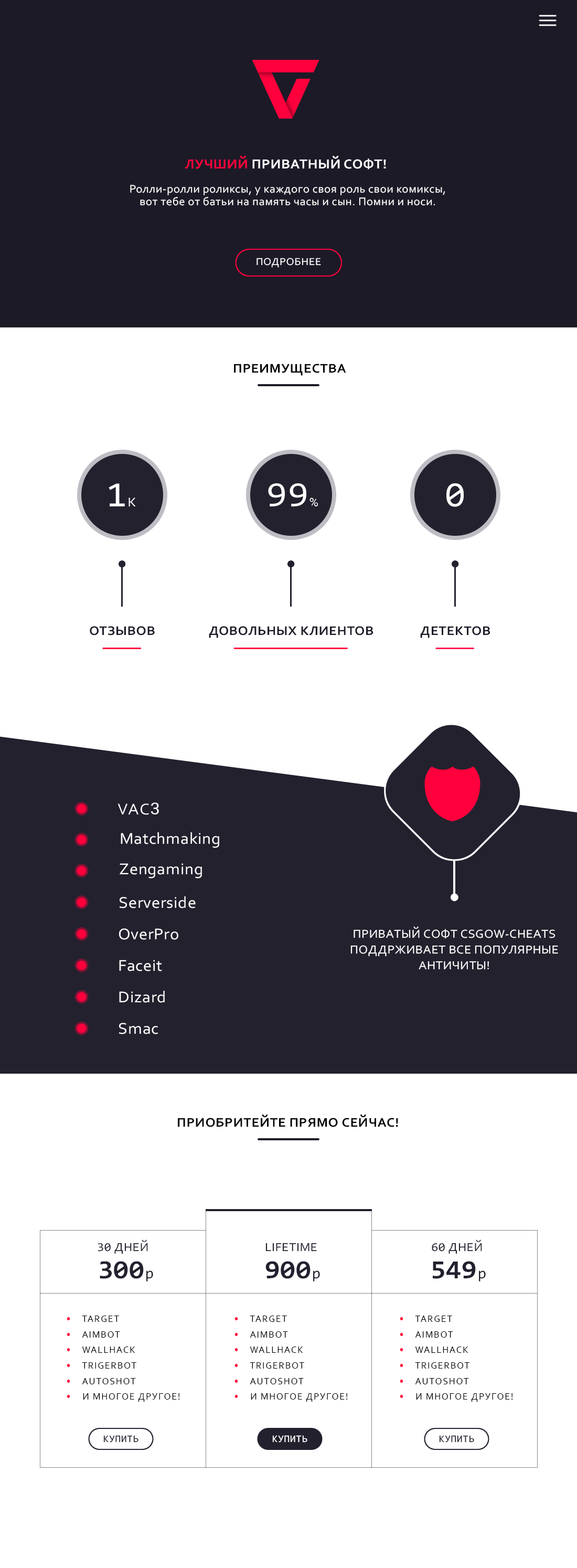 ЛУЧШИЙ ПРИВАТНЫЙ СОФТ!

Ролли-ролли роликсы, у каждого своя роль свои комиксы, вот тебе от батьи на память часы и сын. Помни и носи.

ПОДРОБНЕЕ

ПРЕИМУЩЕСТВА

1к
ОТЗЫВОВ

99%
ДОВОЛЬНЫХ КЛИЕНТОВ

0
ДЕТЕКТОВ

• VAC3
• Matchmaking
• Zengaming
• Serverside
• OverPro
• Faceit
• Dizard
• Smac

ПРИВАТЫЙ СОФТ CSGOW-CHEATS ПОДДРЖИВАЕТ ВСЕ ПОПУЛЯРНЫЕ АНТИЧИТЫ!

ПРИОБРИТЕЙТЕ ПРЯМО СЕЙЧАС!

30 ДНЕЙ
300р

• TARGET
• AIMBOT
• WALLHACK
• TRIGERBOT
• AUTOSHOT
• И МНОГОЕ ДРУГОЕ!

КУПИТЬ

LIFETIME
900р

• TARGET
• AIMBOT
• WALLHACK
• TRIGERBOT
• AUTOSHOT
• И МНОГОЕ ДРУГОЕ!

КУПИТЬ

60 ДНЕЙ
549р

• TARGET
• AIMBOT
• WALLHACK
• TRIGERBOT
• AUTOSHOT
• И МНОГОЕ ДРУГОЕ!

КУПИТЬ